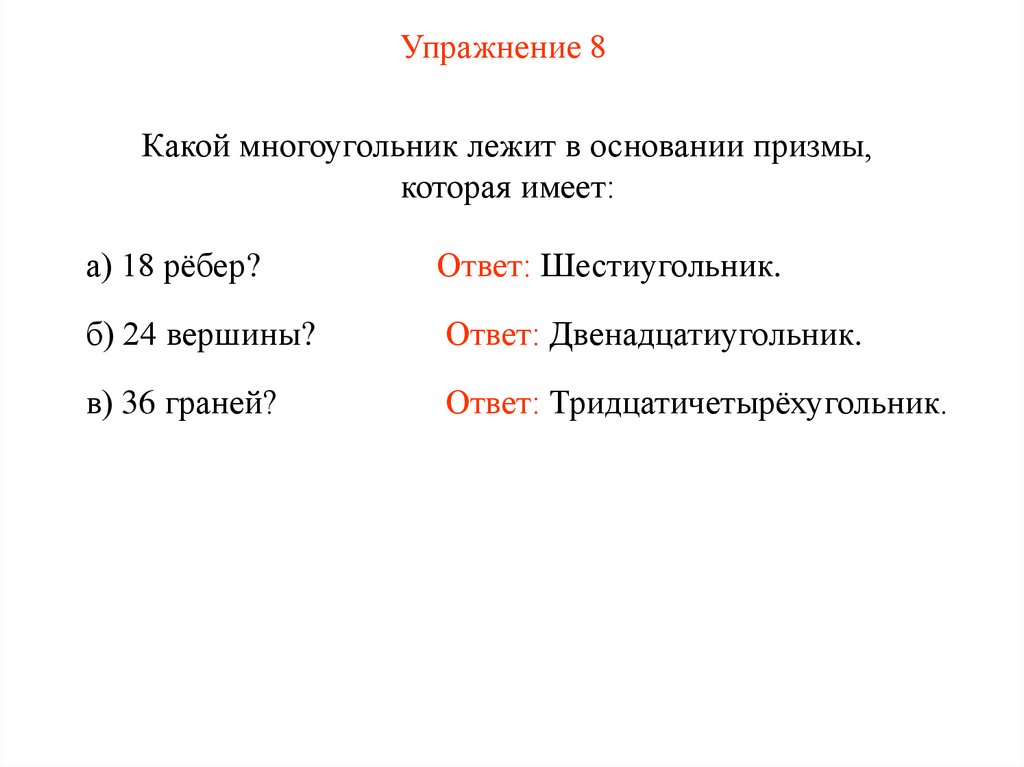 Упражнение 8

Какой многоугольник лежит в основании призмы, которая имеет:

а) 18 рёбер?

Ответ: Шестиугольник.

б) 24 вершины?

Ответ: Двенадцатиугольник.

в) 36 граней?

Ответ: Тридцатичетырёхугольник.